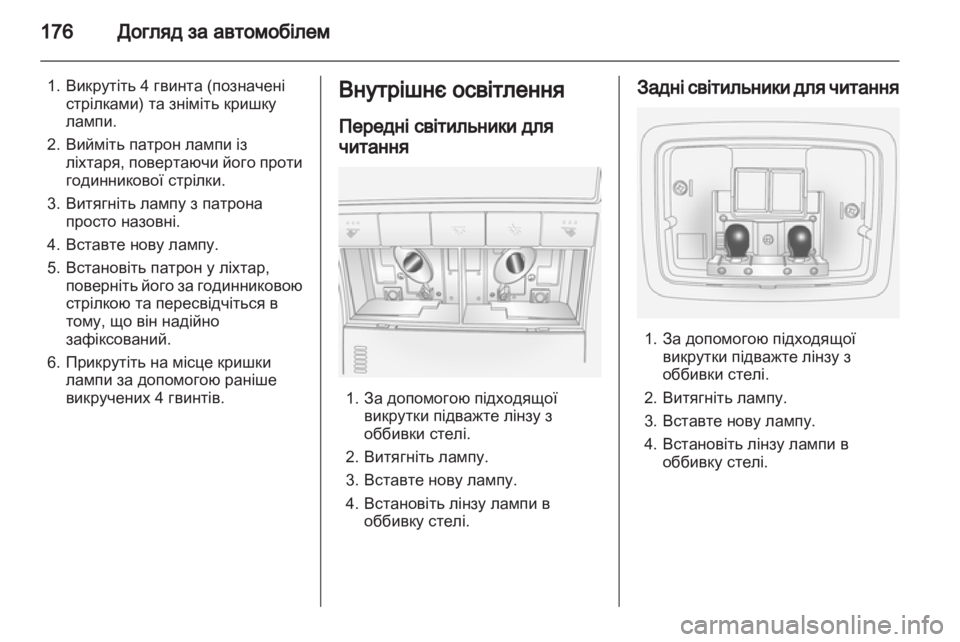 176 Догляд за автомобілем

1. Викрутіть 4 гвинта (позначені стрілками) та зніміть кришку лампи.

2. Вийміть патрон лампи із ліхтаря, повертаючи його проти годинникової стрілки.

3. Витягніть лампу з патрона просто назовні.

4. Вставте нову лампу.

5. Встановіть патрон у ліхтар, поверніть його за годинниковою стрілкою та пересвідчіться в тому, що він надійно зафіксований.

6. Прикрутіть на місце кришки лампи за допомогою раніше викручених 4 гвинтів.

Внутрішнє освітлення

Передні світильники для читання

1. За допомогою підходящої викрутки підважте лінзу з оббивки стелі.

2. Витягніть лампу.

3. Вставте нову лампу.

4. Встановіть лінзу лампи в оббивку стелі.

Задні світильники для читання

1. За допомогою підходящої викрутки підважте лінзу з оббивки стелі.

2. Витягніть лампу.

3. Вставте нову лампу.

4. Встановіть лінзу лампи в оббивку стелі.

carmanualsonline.info